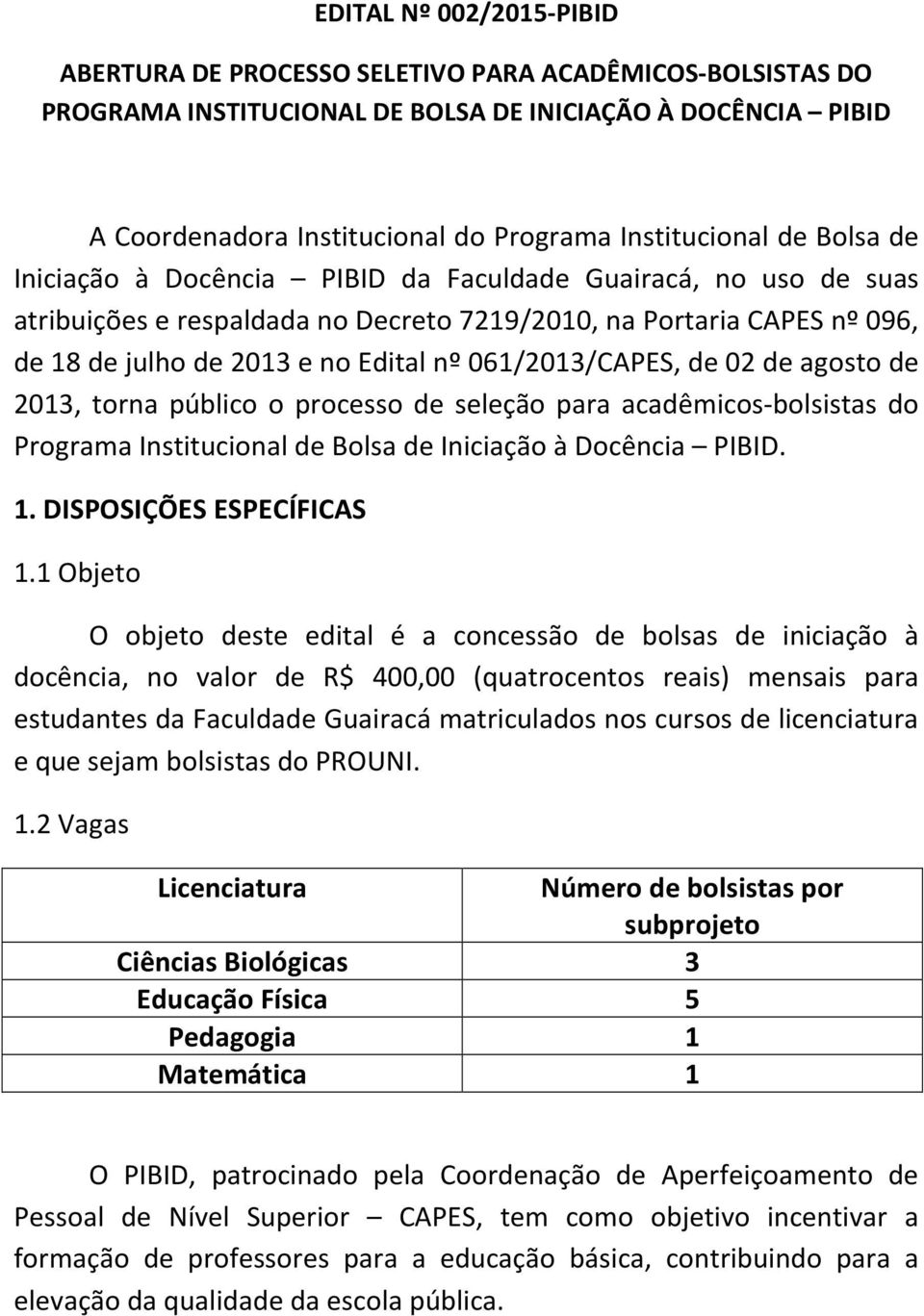 EDITAL Nº 002/2015-PIBID

ABERTURA DE PROCESSO SELETIVO PARA ACADÊMICOS-BOLSISTAS DO PROGRAMA INSTITUCIONAL DE BOLSA DE INICIAÇÃO À DOCÊNCIA – PIBID

A Coordenadora Institucional do Programa Institucional de Bolsa de Iniciação à Docência – PIBID da Faculdade Guairacá, no uso de suas atribuições e respaldada no Decreto 7219/2010, na Portaria CAPES nº 096, de 18 de julho de 2013 e no Edital nº 061/2013/CAPES, de 02 de agosto de 2013, torna público o processo de seleção para acadêmicos-bolsistas do Programa Institucional de Bolsa de Iniciação à Docência – PIBID.

1. DISPOSIÇÕES ESPECÍFICAS

1.1 Objeto

O objeto deste edital é a concessão de bolsas de iniciação à docência, no valor de R$ 400,00 (quatrocentos reais) mensais para estudantes da Faculdade Guairacá matriculados nos cursos de licenciatura e que sejam bolsistas do PROUNI.

1.2 Vagas

| Licenciatura | Número de bolsistas por subprojeto |
|---|---|
| Ciências Biológicas | 3 |
| Educação Física | 5 |
| Pedagogia | 1 |
| Matemática | 1 |

O PIBID, patrocinado pela Coordenação de Aperfeiçoamento de Pessoal de Nível Superior – CAPES, tem como objetivo incentivar a formação de professores para a educação básica, contribuindo para a elevação da qualidade da escola pública.